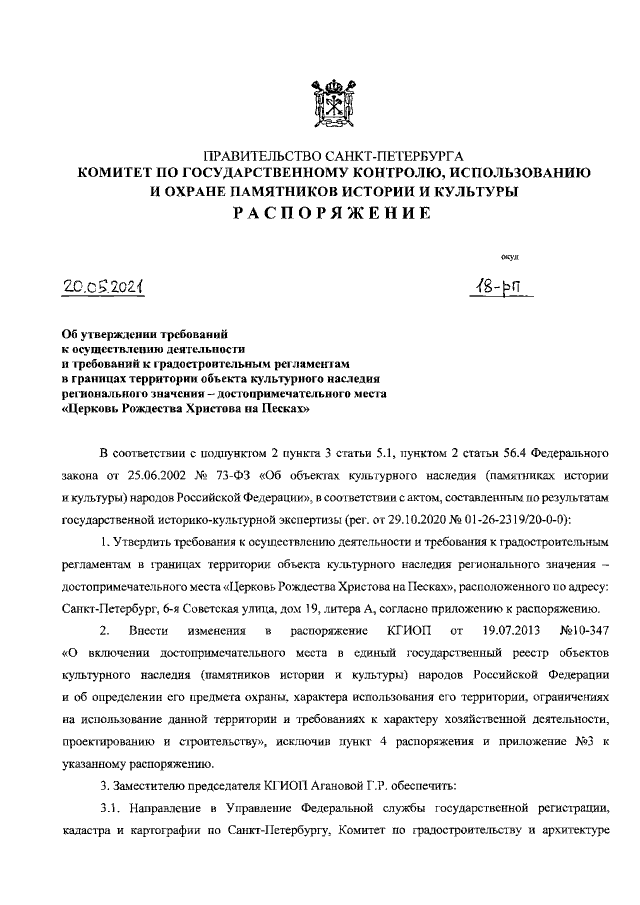 ПРАВИТЕЛЬСТВО САНКТ-ПЕТЕРБУРГА
КОМИТЕТ ПО ГОСУДАРСТВЕННОМУ КОНТРОЛЮ, ИСПОЛЬЗОВАНИЮ И ОХРАНЕ ПАМЯТНИКОВ ИСТОРИИ И КУЛЬТУРЫ
РАСПОРЯЖЕНИЕ

окуд

20.05.2021

18-рп

Об утверждении требований к осуществлению деятельности и требований к градостроительным регламентам в границах территории объекта культурного наследия регионального значения – достопримечательного места «Церковь Рождества Христова на Песках»

В соответствии с подпунктом 2 пункта 3 статьи 5.1, пунктом 2 статьи 56.4 Федерального закона от 25.06.2002 № 73-ФЗ «Об объектах культурного наследия (памятниках истории и культуры) народов Российской Федерации», в соответствии с актом, составленным по результатам государственной историко-культурной экспертизы (рег. от 29.10.2020 № 01-26-2319/20-0-0):

1. Утвердить требования к осуществлению деятельности и требования к градостроительным регламентам в границах территории объекта культурного наследия регионального значения – достопримечательного места «Церковь Рождества Христова на Песках», расположенного по адресу: Санкт-Петербург, 6-я Советская улица, дом 19, литера А, согласно приложению к распоряжению.

2. Внести изменения в распоряжение КГИОП от 19.07.2013 №10-347 «О включении достопримечательного места в единый государственный реестр объектов культурного наследия (памятников истории и культуры) народов Российской Федерации и об определении его предмета охраны, характера использования его территории, ограничениях на использование данной территории и требованиях к характеру хозяйственной деятельности, проектированию и строительству», исключив пункт 4 распоряжения и приложение №3 к указанному распоряжению.

3. Заместителю председателя КГИОП Агановой Г.Р. обеспечить:

3.1. Направление в Управление Федеральной службы государственной регистрации, кадастра и картографии по Санкт-Петербургу, Комитет по градостроительству и архитектуре